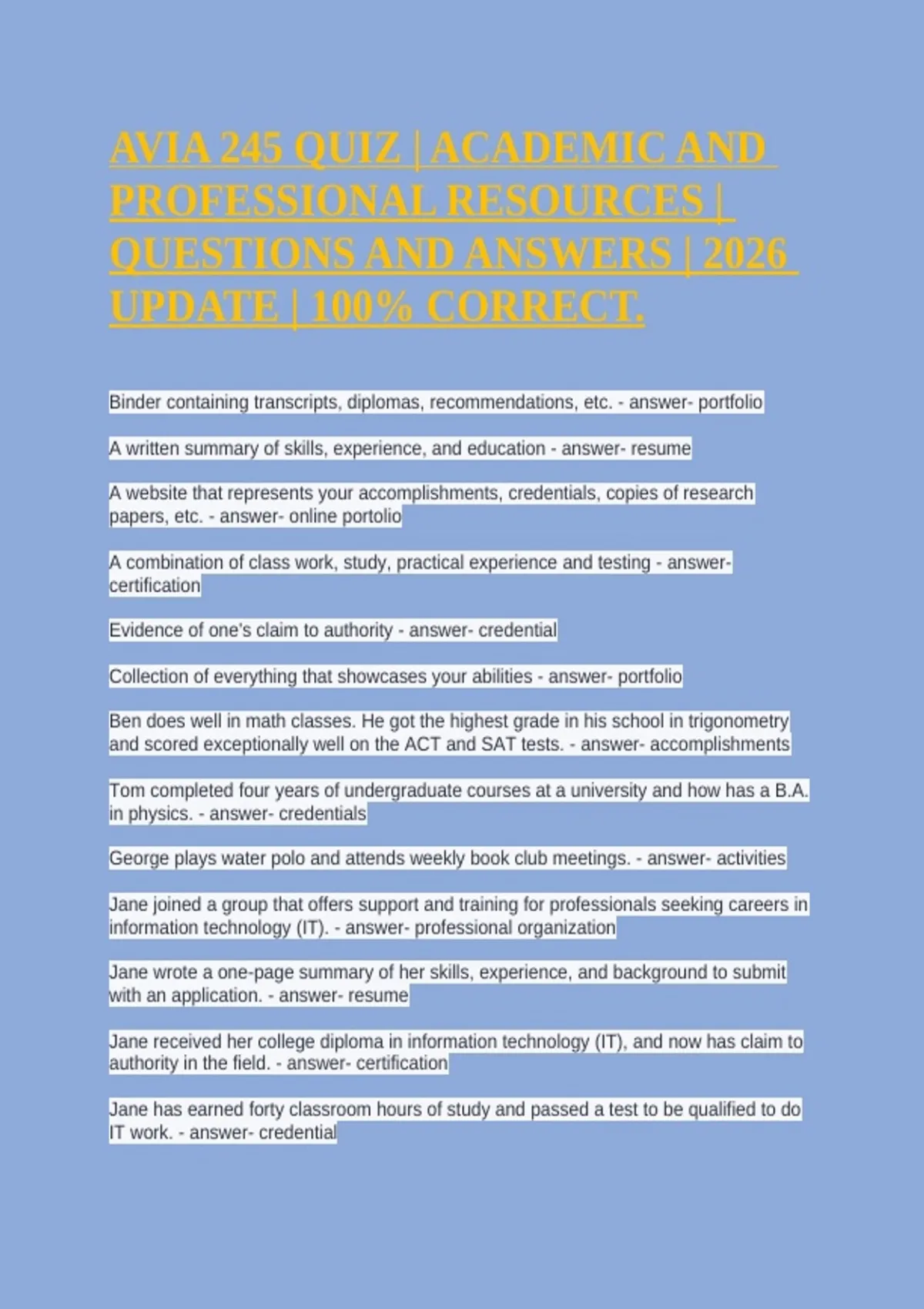 AVIA 245 QUIZ | ACADEMIC AND PROFESSIONAL RESOURCES | QUESTIONS AND ANSWERS | 2026 UPDATE | 100% CORRECT.

Binder containing transcripts, diplomas, recommendations, etc. - answer- portfolio

A written summary of skills, experience, and education - answer- resume

A website that represents your accomplishments, credentials, copies of research papers, etc. - answer- online portolio

A combination of class work, study, practical experience and testing - answer- certification

Evidence of one's claim to authority - answer- credential

Collection of everything that showcases your abilities - answer- portfolio

Ben does well in math classes. He got the highest grade in his school in trigonometry and scored exceptionally well on the ACT and SAT tests. - answer- accomplishments

Tom completed four years of undergraduate courses at a university and how has a B.A. in physics. - answer- credentials

George plays water polo and attends weekly book club meetings. - answer- activities

Jane joined a group that offers support and training for professionals seeking careers in information technology (IT). - answer- professional organization

Jane wrote a one-page summary of her skills, experience, and background to submit with an application. - answer- resume

Jane received her college diploma in information technology (IT), and now has claim to authority in the field. - answer- certification

Jane has earned forty classroom hours of study and passed a test to be qualified to do IT work. - answer- credential